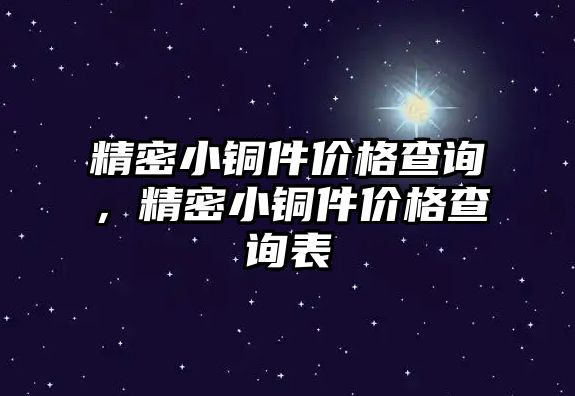 精密小铜件价格查询，精密小铜件价格查询表